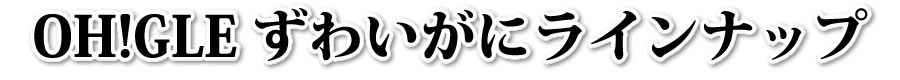 OH!GLE ずわいがにラインナップ